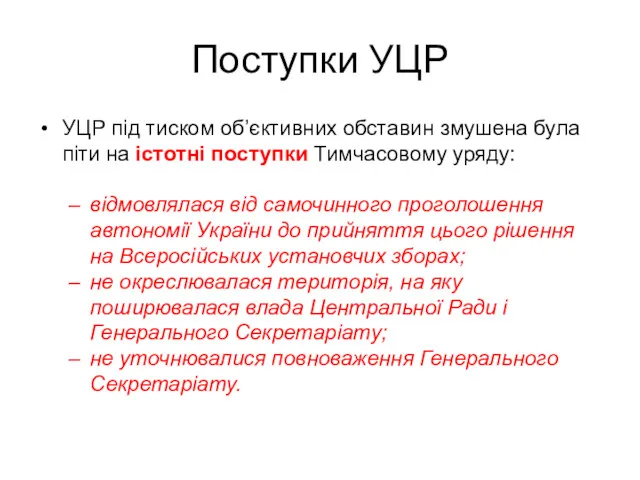 Поступки УЦР

• УЦР під тиском об'єктивних обставин змушена була піти на істотні поступки Тимчасовому уряду:

– відмовлялася від самочинного проголошення автономії України до прийняття цього рішення на Всеросійських установчих зборах;
– не окреслювалася територія, на яку поширювалася влада Центральної Ради і Генерального Секретаріату;
– не уточнювалися повноваження Генерального Секретаріату.